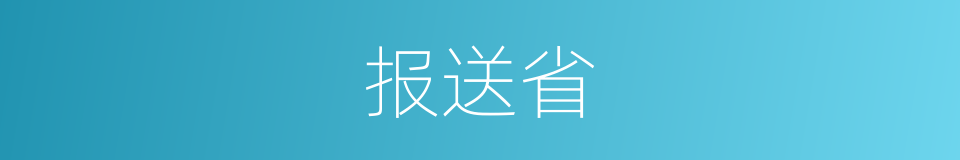 报送省